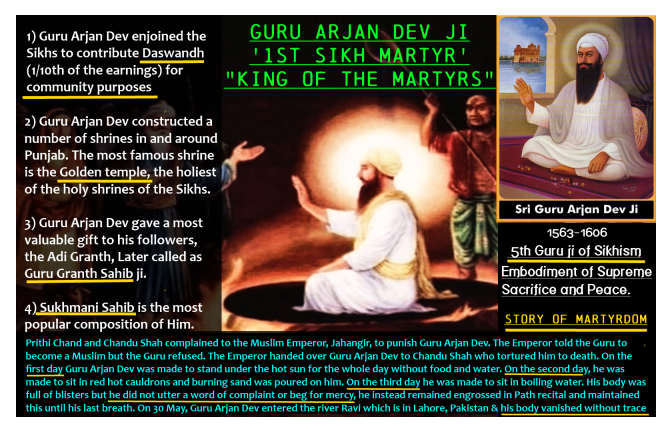 1) Guru Arjan Dev enjoined the Sikhs to contribute Daswandh (1/10th of the earnings) for community purposes

2) Guru Arjan Dev constructed a number of shrines in and around Punjab. The most famous shrine is the Golden temple, the holiest of the holy shrines of the Sikhs.

3) Guru Arjan Dev gave a most valuable gift to his followers, the Adi Granth, Later called as Guru Granth Sahib ji.

4) Sukhmani Sahib is the most popular composition of Him.

GURU ARJAN DEV JI
'1ST SIKH MARTYR'
"KING OF THE MARTYRS"

Sri Guru Arjan Dev Ji

1563-1606
5th Guru ji of Sikhism
Embodiment of Supreme Sacrifice and Peace.

STORY OF MARTYRDOM

Prithi Chand and Chandu Shah complained to the Muslim Emperor, Jahangir, to punish Guru Arjan Dev. The Emperor told the Guru to become a Muslim but the Guru refused. The Emperor handed over Guru Arjan Dev to Chandu Shah who tortured him to death. On the first day Guru Arjan Dev was made to stand under the hot sun for the whole day without food and water. On the second day, he was made to sit in red hot cauldrons and burning sand was poured on him. On the third day he was made to sit in boiling water. His body was full of blisters but he did not utter a word of complaint or beg for mercy, he instead remained engrossed in Path recital and maintained this until his last breath. On 30 May, Guru Arjan Dev entered the river Ravi which is in Lahore, Pakistan & his body vanished without trace